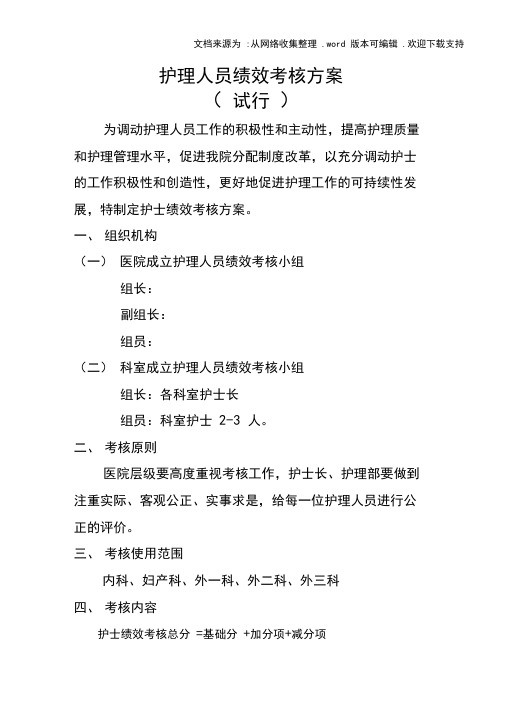 文档来源为 :从网络收集整理 .word 版本可编辑 .欢迎下载支持

护理人员绩效考核方案
（ 试行 ）

为调动护理人员工作的积极性和主动性，提高护理质量和护理管理水平，促进我院分配制度改革，以充分调动护士的工作积极性和创造性，更好地促进护理工作的可持续性发展，特制定护士绩效考核方案。

一、 组织机构

（一） 医院成立护理人员绩效考核小组

组长：

副组长：

组员：

（二） 科室成立护理人员绩效考核小组

组长：各科室护士长

组员：科室护士 2-3 人。

二、 考核原则

医院层级要高度重视考核工作，护士长、护理部要做到注重实际、客观公正、实事求是，给每一位护理人员进行公正的评价。

三、 考核使用范围

内科、妇产科、外一科、外二科、外三科

四、 考核内容

护士绩效考核总分 =基础分 +加分项+减分项